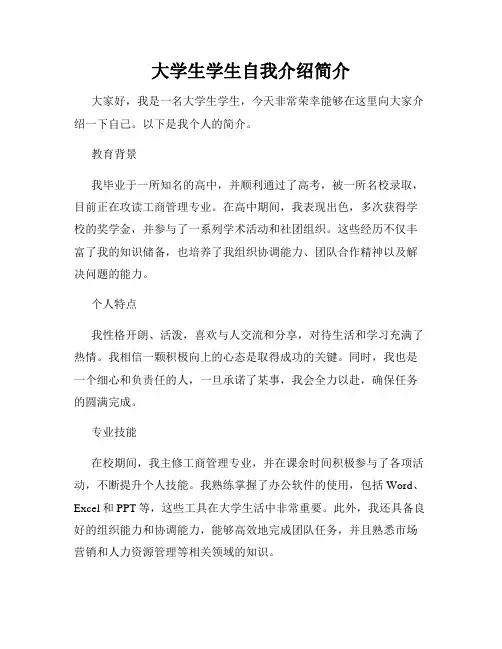 大学生学生自我介绍简介

大家好，我是一名大学生学生，今天非常荣幸能够在这里向大家介绍一下自己。以下是我个人的简介。

教育背景

我毕业于一所知名的高中，并顺利通过了高考，被一所名校录取，目前正在攻读工商管理专业。在高中期间，我表现出色，多次获得学校的奖学金，并参与了一系列学术活动和社团组织。这些经历不仅丰富了我的知识储备，也培养了我组织协调能力、团队合作精神以及解决问题的能力。

个人特点

我性格开朗、活泼，喜欢与人交流和分享，对待生活和学习充满了热情。我相信一颗积极向上的心态是取得成功的关键。同时，我也是一个细心和负责任的人，一旦承诺了某事，我会全力以赴，确保任务的圆满完成。

专业技能

在校期间，我主修工商管理专业，并在课余时间积极参与了各项活动，不断提升个人技能。我熟练掌握了办公软件的使用，包括 Word、Excel 和 PPT 等，这些工具在大学生活中非常重要。此外，我还具备良好的组织能力和协调能力，能够高效地完成团队任务，并且熟悉市场营销和人力资源管理等相关领域的知识。